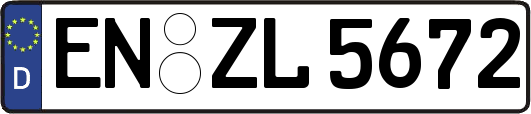 D
EN ZL 5672